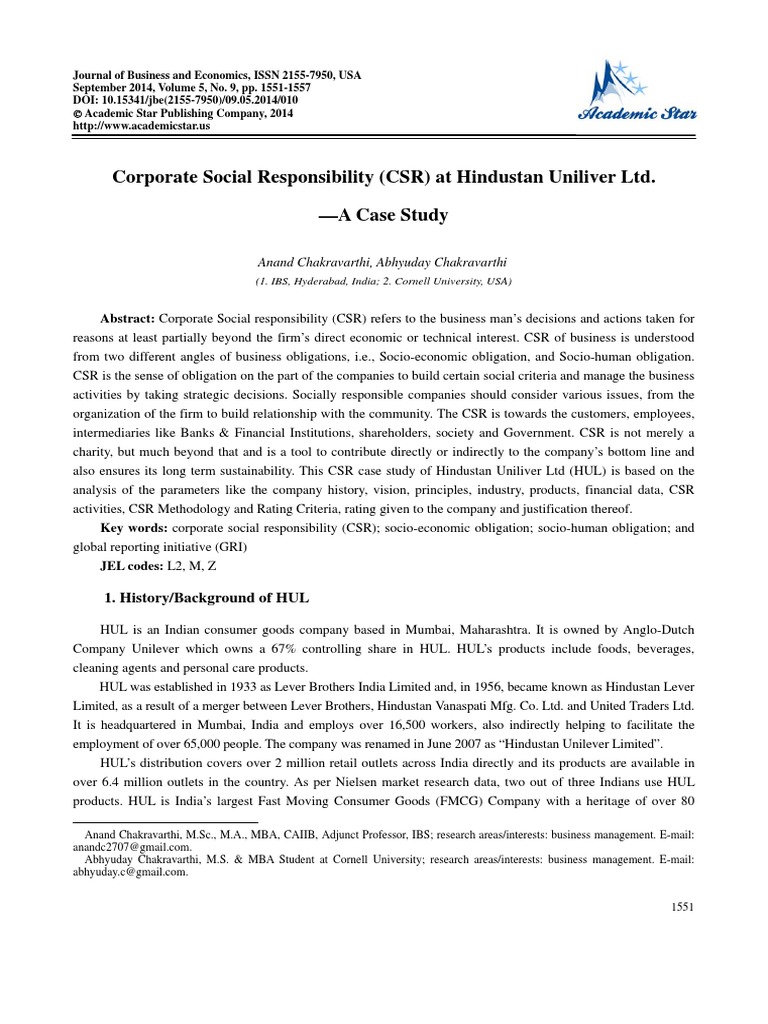 Journal of Business and Economics, ISSN 2155-7950, USA
September 2014, Volume 5, No. 9, pp. 1551-1557
DOI: 10.15341/jbe(2155-7950)/09.05.2014/010
© Academic Star Publishing Company, 2014
http://www.academicstar.us

Academic Star

Corporate Social Responsibility (CSR) at Hindustan Uniliver Ltd.

—A Case Study

Anand Chakravarthi, Abhyuday Chakravarthi
(1. IBS, Hyderabad, India; 2. Cornell University, USA)

Abstract: Corporate Social responsibility (CSR) refers to the business man's decisions and actions taken for reasons at least partially beyond the firm's direct economic or technical interest. CSR of business is understood from two different angles of business obligations, i.e., Socio-economic obligation, and Socio-human obligation. CSR is the sense of obligation on the part of the companies to build certain social criteria and manage the business activities by taking strategic decisions. Socially responsible companies should consider various issues, from the organization of the firm to build relationship with the community. The CSR is towards the customers, employees, intermediaries like Banks & Financial Institutions, shareholders, society and Government. CSR is not merely a charity, but much beyond that and is a tool to contribute directly or indirectly to the company's bottom line and also ensures its long term sustainability. This CSR case study of Hindustan Uniliver Ltd (HUL) is based on the analysis of the parameters like the company history, vision, principles, industry, products, financial data, CSR activities, CSR Methodology and Rating Criteria, rating given to the company and justification thereof.
Key words: corporate social responsibility (CSR); socio-economic obligation; socio-human obligation; and global reporting initiative (GRI)
JEL codes: L2, M, Z

1. History/Background of HUL

HUL is an Indian consumer goods company based in Mumbai, Maharashtra. It is owned by Anglo-Dutch Company Unilever which owns a 67% controlling share in HUL. HUL's products include foods, beverages, cleaning agents and personal care products.
HUL was established in 1933 as Lever Brothers India Limited and, in 1956, became known as Hindustan Lever Limited, as a result of a merger between Lever Brothers, Hindustan Vanaspati Mfg. Co. Ltd. and United Traders Ltd. It is headquartered in Mumbai, India and employs over 16,500 workers, also indirectly helping to facilitate the employment of over 65,000 people. The company was renamed in June 2007 as "Hindustan Unilever Limited".
HUL's distribution covers over 2 million retail outlets across India directly and its products are available in over 6.4 million outlets in the country. As per Nielsen market research data, two out of three Indians use HUL products. HUL is India's largest Fast Moving Consumer Goods (FMCG) Company with a heritage of over 80

Anand Chakravarthi, M.Sc., M.A., MBA, CAIIB, Adjunct Professor, IBS; research areas/interests: business management. E-mail: anandc2707@gmail.com.
Abhyuday Chakravarthi, M.S. & MBA Student at Cornell University; research areas/interests: business management. E-mail: abhyuday.c@gmail.com.

1551